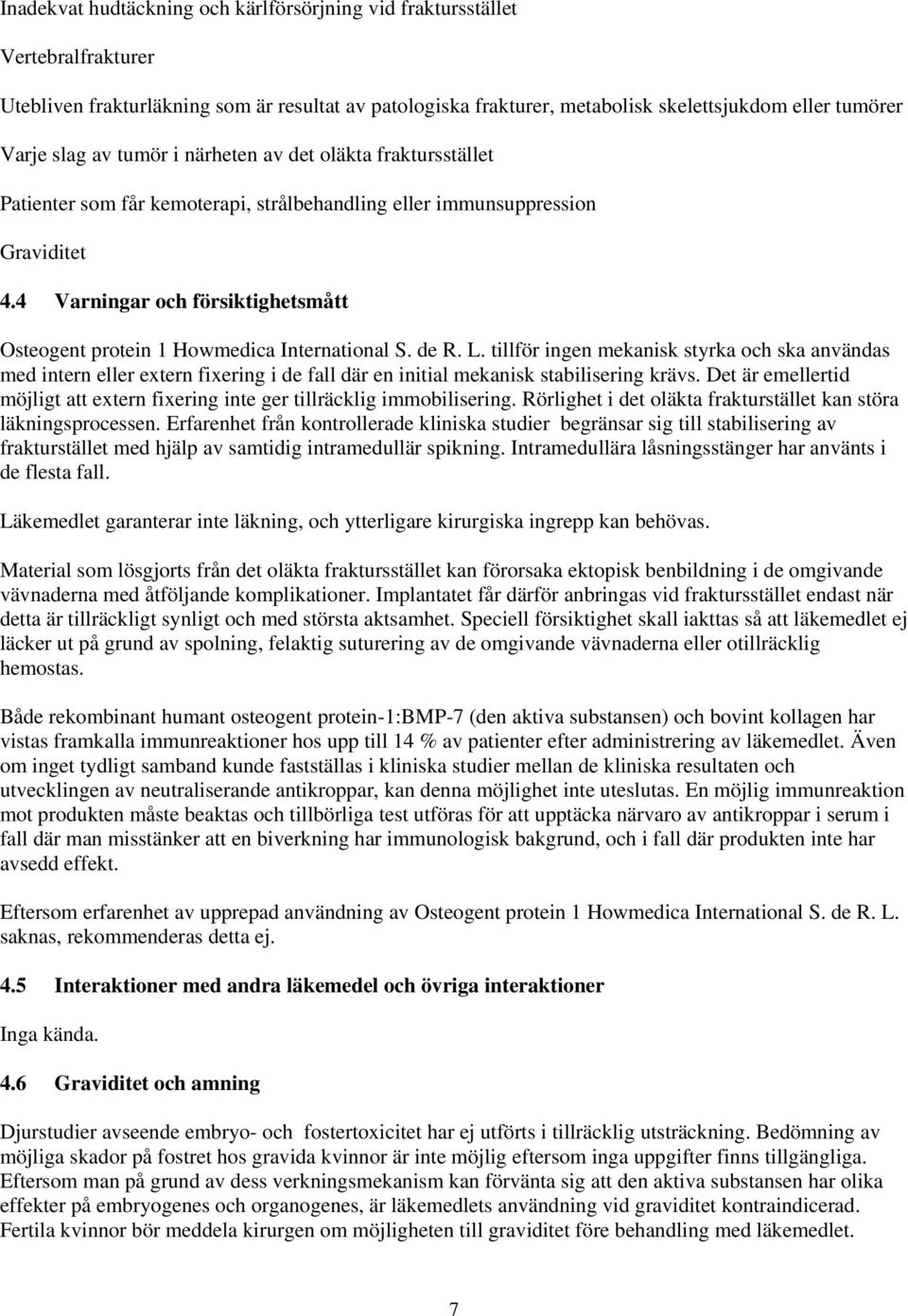 Inadekvat hudtäckning och kärlförsörjning vid fraktursstället

Vertebralfrakturer

Utebliven frakturläkning som är resultat av patologiska frakturer, metabolisk skelettsjukdom eller tumörer

Varje slag av tumör i närheten av det oläkta fraktursstället

Patienter som får kemoterapi, strålbehandling eller immunsuppression

Graviditet

4.4 Varningar och försiktighetsmått

Osteogent protein 1 Howmedica International S. de R. L. tillför ingen mekanisk styrka och ska användas med intern eller extern fixering i de fall där en initial mekanisk stabilisering krävs. Det är emellertid möjligt att extern fixering inte ger tillräcklig immobilisering. Rörlighet i det oläkta frakturstället kan störa läkningsprocessen. Erfarenhet från kontrollerade kliniska studier begränsar sig till stabilisering av frakturstället med hjälp av samtidig intramedullär spikning. Intramedullära låsningsstänger har använts i de flesta fall.

Läkemedlet garanterar inte läkning, och ytterligare kirurgiska ingrepp kan behövas.

Material som lösgjorts från det oläkta fraktursstället kan förorsaka ektopisk benbildning i de omgivande vävnaderna med åtföljande komplikationer. Implantatet får därför anbringas vid fraktursstället endast när detta är tillräckligt synligt och med största aktsamhet. Speciell försiktighet skall iakttas så att läkemedlet ej läcker ut på grund av spolning, felaktig suturering av de omgivande vävnaderna eller otillräcklig hemostas.

Både rekombinant humant osteogent protein-1:BMP-7 (den aktiva substansen) och bovint kollagen har vistas framkalla immunreaktioner hos upp till 14 % av patienter efter administrering av läkemedlet. Även om inget tydligt samband kunde fastställas i kliniska studier mellan de kliniska resultaten och utvecklingen av neutraliserande antikroppar, kan denna möjlighet inte uteslutas. En möjlig immunreaktion mot produkten måste beaktas och tillbörliga test utföras för att upptäcka närvaro av antikroppar i serum i fall där man misstänker att en biverkning har immunologisk bakgrund, och i fall där produkten inte har avsedd effekt.

Eftersom erfarenhet av upprepad användning av Osteogent protein 1 Howmedica International S. de R. L. saknas, rekommenderas detta ej.

4.5 Interaktioner med andra läkemedel och övriga interaktioner

Inga kända.

4.6 Graviditet och amning

Djurstudier avseende embryo- och fostertoxicitet har ej utförts i tillräcklig utsträckning. Bedömning av möjliga skador på fostret hos gravida kvinnor är inte möjlig eftersom inga uppgifter finns tillgängliga. Eftersom man på grund av dess verkningsmekanism kan förvänta sig att den aktiva substansen har olika effekter på embryogenes och organogenes, är läkemedlets användning vid graviditet kontraindicerad. Fertila kvinnor bör meddela kirurgen om möjligheten till graviditet före behandling med läkemedlet.

7